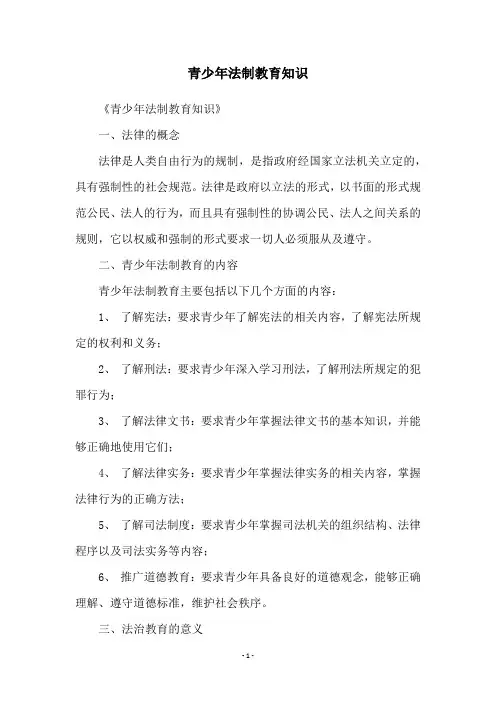 青少年法制教育知识

《青少年法制教育知识》

一、法律的概念

法律是人类自由行为的规制，是指政府经国家立法机关立定的，具有强制性的社会规范。法律是政府以立法的形式，以书面的形式规范公民、法人的行为，而且具有强制性的协调公民、法人之间关系的规则，它以权威和强制的形式要求一切人必须服从及遵守。

二、青少年法制教育的内容

青少年法制教育主要包括以下几个方面的内容：

1、 了解宪法：要求青少年了解宪法的相关内容，了解宪法所规定的权利和义务；

2、 了解刑法：要求青少年深入学习刑法，了解刑法所规定的犯罪行为；

3、 了解法律文书：要求青少年掌握法律文书的基本知识，并能够正确地使用它们；

4、 了解法律实务：要求青少年掌握法律实务的相关内容，掌握法律行为的正确方法；

5、 了解司法制度：要求青少年掌握司法机关的组织结构、法律程序以及司法实务等内容；

6、 推广道德教育：要求青少年具备良好的道德观念，能够正确理解、遵守道德标准，维护社会秩序。

三、法治教育的意义

- 1 -